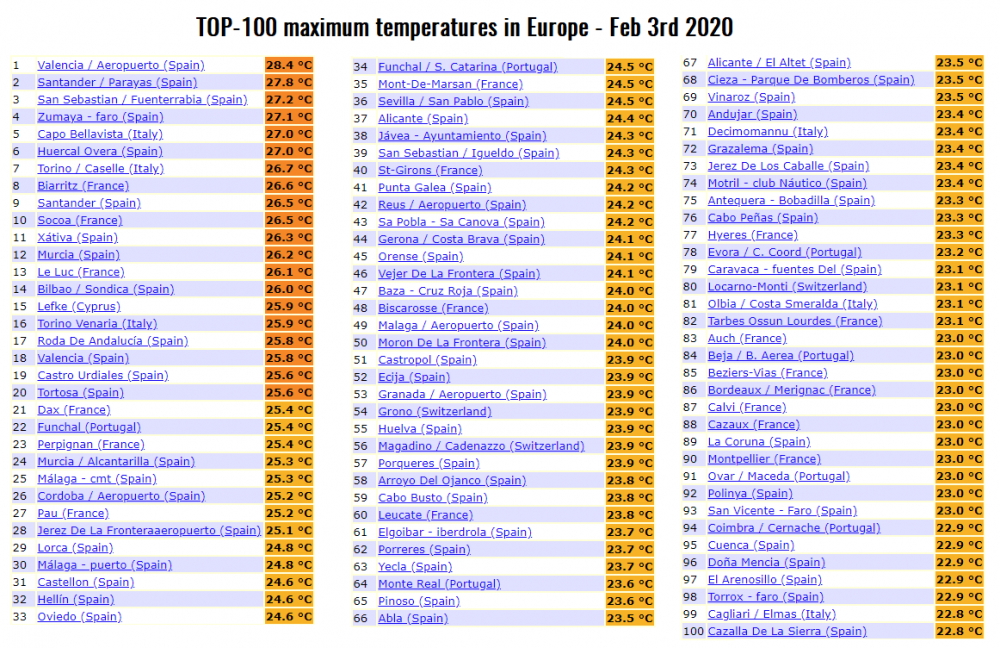 TOP-100 maximum temperatures in Europe - Feb 3rd 2020

| | | |
|---|---|---|
| 1 | Valencia / Aeropuerto (Spain) | 28.4 °C |
| 2 | Santander / Parayas (Spain) | 27.8 °C |
| 3 | San Sebastian / Fuenterrabia (Spain) | 27.2 °C |
| 4 | Zumaya - faro (Spain) | 27.1 °C |
| 5 | Capo Bellavista (Italy) | 27.0 °C |
| 6 | Huercal Overa (Spain) | 27.0 °C |
| 7 | Torino / Caselle (Italy) | 26.7 °C |
| 8 | Biarritz (France) | 26.6 °C |
| 9 | Santander (Spain) | 26.5 °C |
| 10 | Socoa (France) | 26.5 °C |
| 11 | Xátiva (Spain) | 26.3 °C |
| 12 | Murcia (Spain) | 26.2 °C |
| 13 | Le Luc (France) | 26.1 °C |
| 14 | Bilbao / Sondica (Spain) | 26.0 °C |
| 15 | Lefke (Cyprus) | 25.9 °C |
| 16 | Torino Venaria (Italy) | 25.9 °C |
| 17 | Roda De Andalucía (Spain) | 25.8 °C |
| 18 | Valencia (Spain) | 25.8 °C |
| 19 | Castro Urdiales (Spain) | 25.6 °C |
| 20 | Tortosa (Spain) | 25.6 °C |
| 21 | Dax (France) | 25.4 °C |
| 22 | Funchal (Portugal) | 25.4 °C |
| 23 | Perpignan (France) | 25.4 °C |
| 24 | Murcia / Alcantarilla (Spain) | 25.3 °C |
| 25 | Málaga - cmt (Spain) | 25.3 °C |
| 26 | Cordoba / Aeropuerto (Spain) | 25.2 °C |
| 27 | Pau (France) | 25.2 °C |
| 28 | Jerez De La Fronteraaeropuerto (Spain) | 25.1 °C |
| 29 | Lorca (Spain) | 24.8 °C |
| 30 | Málaga - puerto (Spain) | 24.8 °C |
| 31 | Castellon (Spain) | 24.6 °C |
| 32 | Hellín (Spain) | 24.6 °C |
| 33 | Oviedo (Spain) | 24.6 °C |

| | | |
|---|---|---|
| 34 | Funchal / S. Catarina (Portugal) | 24.5 °C |
| 35 | Mont-De-Marsan (France) | 24.5 °C |
| 36 | Sevilla / San Pablo (Spain) | 24.5 °C |
| 37 | Alicante (Spain) | 24.4 °C |
| 38 | Jávea - Ayuntamiento (Spain) | 24.3 °C |
| 39 | San Sebastian / Igueldo (Spain) | 24.3 °C |
| 40 | St-Girons (France) | 24.3 °C |
| 41 | Punta Galea (Spain) | 24.2 °C |
| 42 | Reus / Aeropuerto (Spain) | 24.2 °C |
| 43 | Sa Pobla - Sa Canova (Spain) | 24.2 °C |
| 44 | Gerona / Costa Brava (Spain) | 24.1 °C |
| 45 | Orense (Spain) | 24.1 °C |
| 46 | Vejer De La Frontera (Spain) | 24.1 °C |
| 47 | Baza - Cruz Roja (Spain) | 24.0 °C |
| 48 | Biscarosse (France) | 24.0 °C |
| 49 | Malaga / Aeropuerto (Spain) | 24.0 °C |
| 50 | Moron De La Frontera (Spain) | 24.0 °C |
| 51 | Castropol (Spain) | 23.9 °C |
| 52 | Ecija (Spain) | 23.9 °C |
| 53 | Granada / Aeropuerto (Spain) | 23.9 °C |
| 54 | Grono (Switzerland) | 23.9 °C |
| 55 | Huelva (Spain) | 23.9 °C |
| 56 | Magadino / Cadenazzo (Switzerland) | 23.9 °C |
| 57 | Porqueres (Spain) | 23.9 °C |
| 58 | Arroyo Del Ojanco (Spain) | 23.8 °C |
| 59 | Cabo Busto (Spain) | 23.8 °C |
| 60 | Leucate (France) | 23.8 °C |
| 61 | Elgoibar - iberdrola (Spain) | 23.7 °C |
| 62 | Porreres (Spain) | 23.7 °C |
| 63 | Yecla (Spain) | 23.7 °C |
| 64 | Monte Real (Portugal) | 23.6 °C |
| 65 | Pinoso (Spain) | 23.6 °C |
| 66 | Abla (Spain) | 23.5 °C |

| | | |
|---|---|---|
| 67 | Alicante / El Altet (Spain) | 23.5 °C |
| 68 | Cieza - Parque De Bomberos (Spain) | 23.5 °C |
| 69 | Vinaroz (Spain) | 23.5 °C |
| 70 | Andujar (Spain) | 23.4 °C |
| 71 | Decimomannu (Italy) | 23.4 °C |
| 72 | Grazalema (Spain) | 23.4 °C |
| 73 | Jerez De Los Caballe (Spain) | 23.4 °C |
| 74 | Motril - club Náutico (Spain) | 23.4 °C |
| 75 | Antequera - Bobadilla (Spain) | 23.3 °C |
| 76 | Cabo Peñas (Spain) | 23.3 °C |
| 77 | Hyeres (France) | 23.3 °C |
| 78 | Evora / C. Coord (Portugal) | 23.2 °C |
| 79 | Caravaca - fuentes Del (Spain) | 23.1 °C |
| 80 | Locarno-Monti (Switzerland) | 23.1 °C |
| 81 | Olbia / Costa Smeralda (Italy) | 23.1 °C |
| 82 | Tarbes Ossun Lourdes (France) | 23.1 °C |
| 83 | Auch (France) | 23.0 °C |
| 84 | Beja / B. Aerea (Portugal) | 23.0 °C |
| 85 | Beziers-Vias (France) | 23.0 °C |
| 86 | Bordeaux / Merignac (France) | 23.0 °C |
| 87 | Calvi (France) | 23.0 °C |
| 88 | Cazaux (France) | 23.0 °C |
| 89 | La Coruna (Spain) | 23.0 °C |
| 90 | Montpellier (France) | 23.0 °C |
| 91 | Ovar / Maceda (Portugal) | 23.0 °C |
| 92 | Polinya (Spain) | 23.0 °C |
| 93 | San Vicente - Faro (Spain) | 23.0 °C |
| 94 | Coimbra / Cernache (Portugal) | 22.9 °C |
| 95 | Cuenca (Spain) | 22.9 °C |
| 96 | Doña Mencia (Spain) | 22.9 °C |
| 97 | El Arenosillo (Spain) | 22.9 °C |
| 98 | Torrox - faro (Spain) | 22.9 °C |
| 99 | Cagliari / Elmas (Italy) | 22.8 °C |
| 100 | Cazalla De La Sierra (Spain) | 22.8 °C |